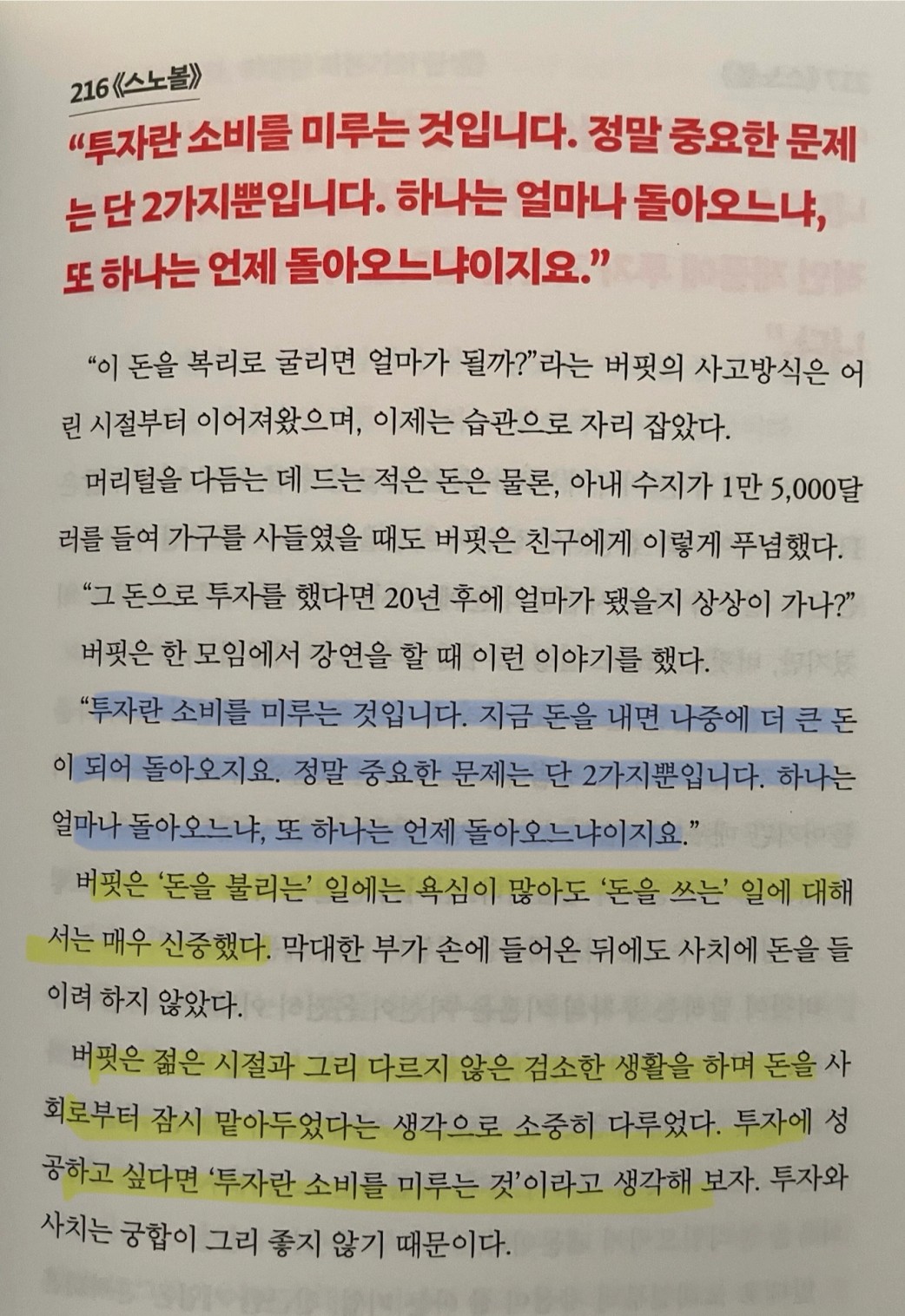 216《스노볼》

"투자란 소비를 미루는 것입니다. 정말 중요한 문제는 단 2가지뿐입니다. 하나는 얼마나 돌아오느냐, 또 하나는 언제 돌아오느냐이지요."

"이 돈을 복리로 굴리면 얼마가 될까?"라는 버핏의 사고방식은 어린 시절부터 이어져왔으며, 이제는 습관으로 자리 잡았다.

머리털을 다듬는 데 드는 적은 돈은 물론, 아내 수지가 1만 5,000달러를 들여 가구를 사들였을 때도 버핏은 친구에게 이렇게 푸념했다.

"그 돈으로 투자를 했다면 20년 후에 얼마가 됐을지 상상이 가나?"

버핏은 한 모임에서 강연을 할 때 이런 이야기를 했다.

"투자란 소비를 미루는 것입니다. 지금 돈을 내면 나중에 더 큰 돈이 되어 돌아오지요. 정말 중요한 문제는 단 2가지뿐입니다. 하나는 얼마나 돌아오느냐, 또 하나는 언제 돌아오느냐이지요."

버핏은 '돈을 불리는' 일에는 욕심이 많아도 '돈을 쓰는' 일에 대해서는 매우 신중했다. 막대한 부가 손에 들어온 뒤에도 사치에 돈을 들이려 하지 않았다.

버핏은 젊은 시절과 그리 다르지 않은 검소한 생활을 하며 돈을 사회로부터 잠시 맡아두었다는 생각으로 소중히 다루었다. 투자에 성공하고 싶다면 '투자란 소비를 미루는 것'이라고 생각해 보자. 투자와 사치는 궁합이 그리 좋지 않기 때문이다.